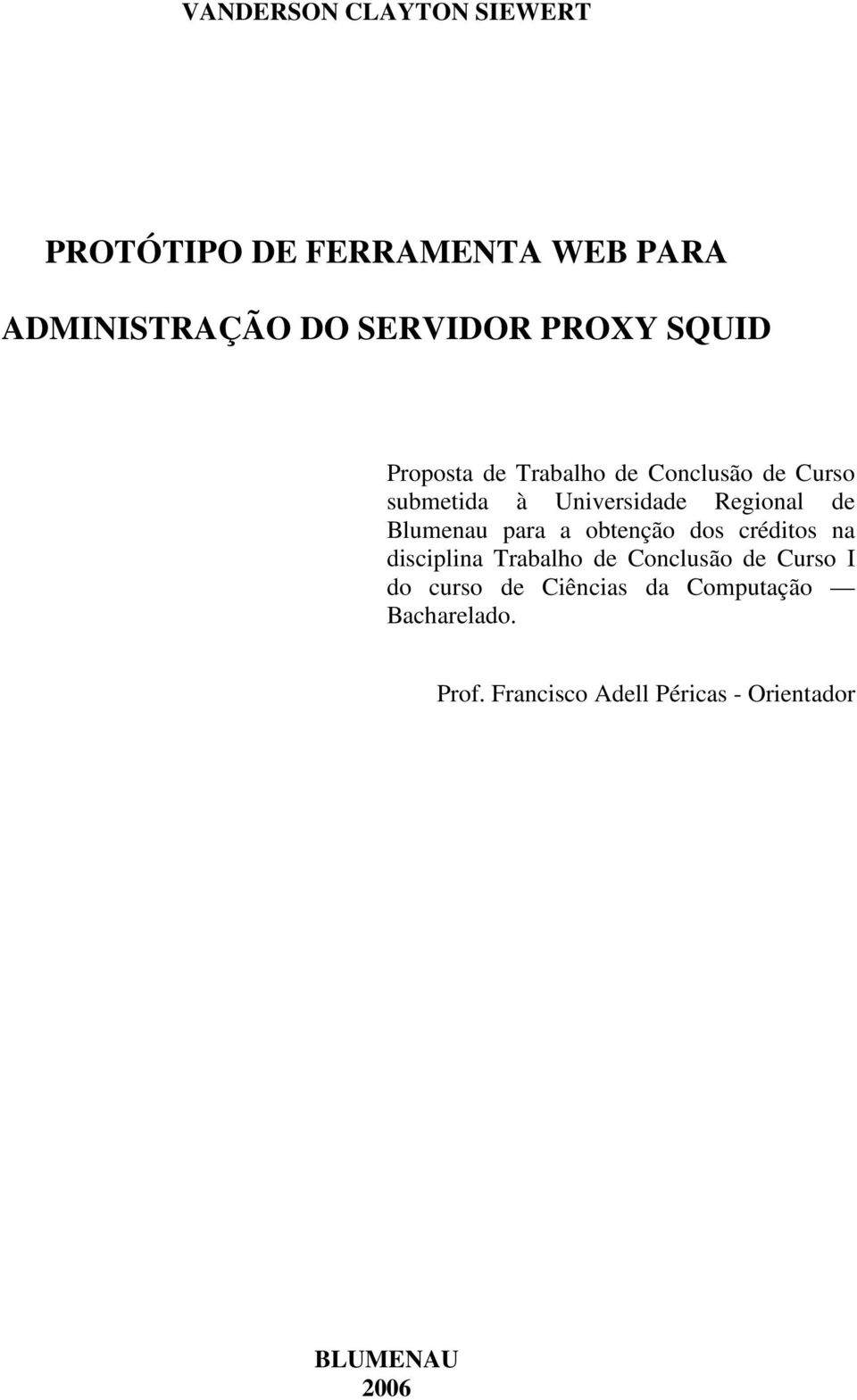 VANDERSON CLAYTON SIEWERT

PROTÓTIPO DE FERRAMENTA WEB PARA

ADMINISTRAÇÃO DO SERVIDOR PROXY SQUID

Proposta de Trabalho de Conclusão de Curso submetida à Universidade Regional de Blumenau para a obtenção dos créditos na disciplina Trabalho de Conclusão de Curso I do curso de Ciências da Computação — Bacharelado.

Prof. Francisco Adell Péricas - Orientador

BLUMENAU
2006